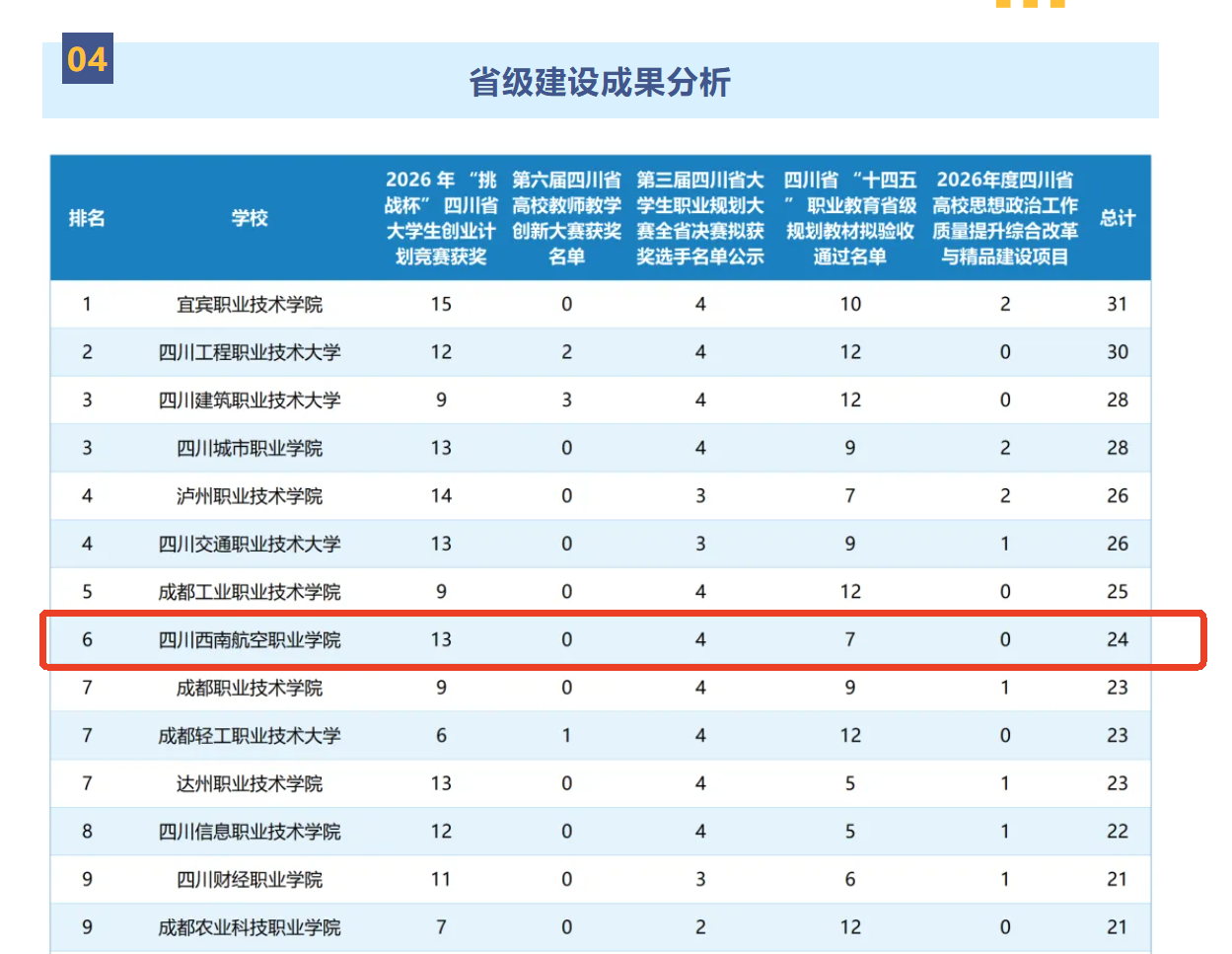 04

省级建设成果分析

| 排名 | 学校 | 2026 年 “挑战杯” 四川省大学生创业计划竞赛获奖 | 第六届四川省高校教师教学创新大赛获奖名单 | 第三届四川省大学生职业规划大赛全省决赛拟获奖选手名单公示 | 四川省 “十四五” 职业教育省级规划教材拟验收通过名单 | 2026年度四川省高校思想政治工作质量提升综合改革与精品建设项目 | 总计 |
|---|---|---|---|---|---|---|---|
| 1 | 宜宾职业技术学院 | 15 | 0 | 4 | 10 | 2 | 31 |
| 2 | 四川工程职业技术大学 | 12 | 2 | 4 | 12 | 0 | 30 |
| 3 | 四川建筑职业技术大学 | 9 | 3 | 4 | 12 | 0 | 28 |
| 3 | 四川城市职业学院 | 13 | 0 | 4 | 9 | 2 | 28 |
| 4 | 泸州职业技术学院 | 14 | 0 | 3 | 7 | 2 | 26 |
| 4 | 四川交通职业技术大学 | 13 | 0 | 3 | 9 | 1 | 26 |
| 5 | 成都工业职业技术学院 | 9 | 0 | 4 | 12 | 0 | 25 |
| 6 | 四川西南航空职业学院 | 13 | 0 | 4 | 7 | 0 | 24 |
| 7 | 成都职业技术学院 | 9 | 0 | 4 | 9 | 1 | 23 |
| 7 | 成都轻工职业技术大学 | 6 | 1 | 4 | 12 | 0 | 23 |
| 7 | 达州职业技术学院 | 13 | 0 | 4 | 5 | 1 | 23 |
| 8 | 四川信息职业技术学院 | 12 | 0 | 4 | 5 | 1 | 22 |
| 9 | 四川财经职业学院 | 11 | 0 | 3 | 6 | 1 | 21 |
| 9 | 成都农业科技职业学院 | 7 | 0 | 2 | 12 | 0 | 21 |